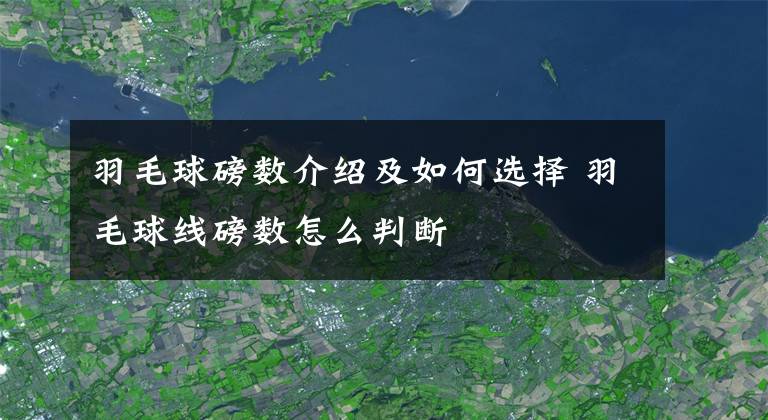 羽毛球磅数介绍及如何选择 羽毛球线磅数怎么判断